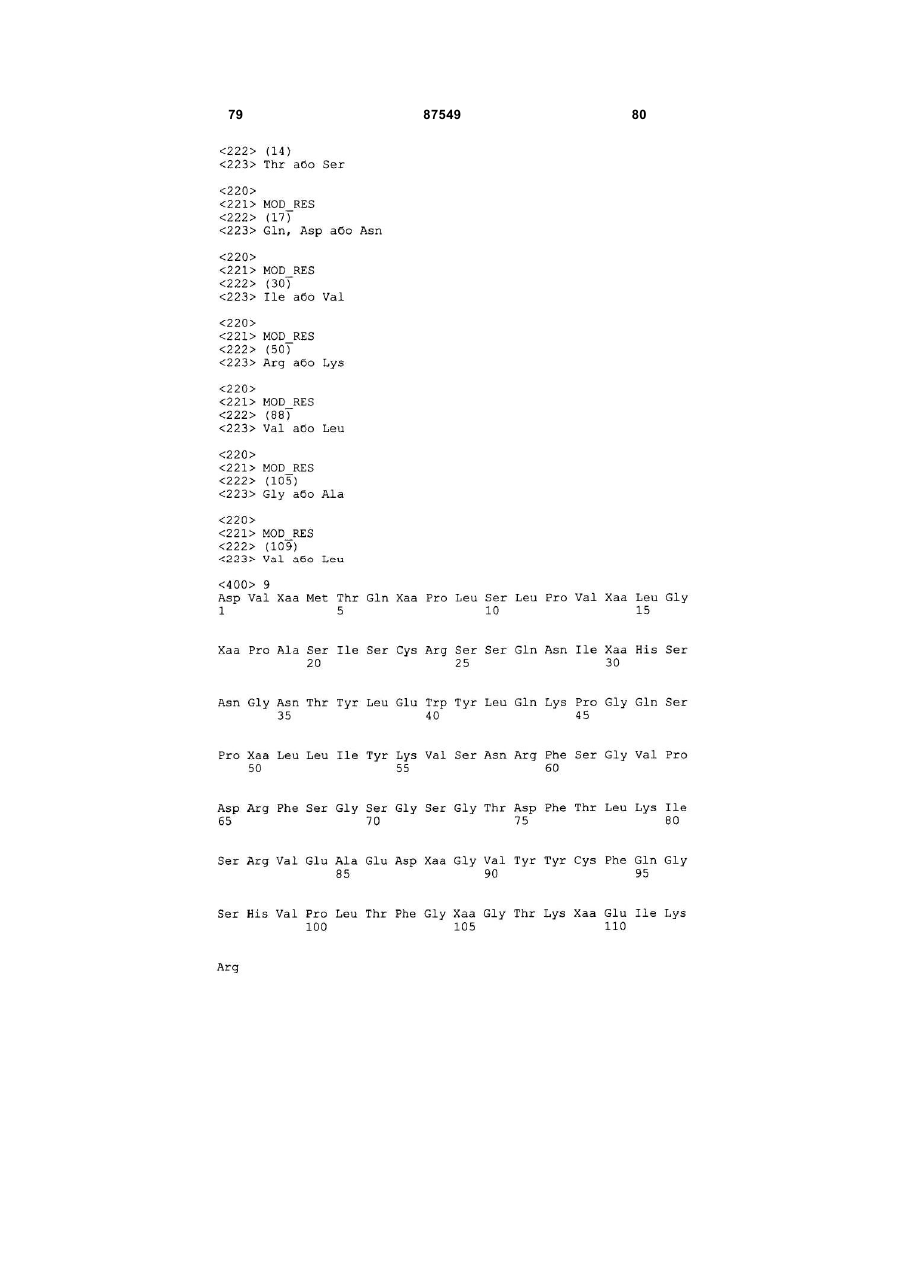 79 87549 80

<222> (14)
<223> Thr або Ser

<220>
<221> MOD_RES
<222> (17)
<223> Gln, Asp або Asn

<220>
<221> MOD_RES
<222> (30)
<223> Ile або Val

<220>
<221> MOD_RES
<222> (50)
<223> Arg або Lys

<220>
<221> MOD_RES
<222> (88)
<223> Val або Leu

<220>
<221> MOD_RES
<222> (105)
<223> Gly або Ala

<220>
<221> MOD_RES
<222> (109)
<223> Val або Leu

<400> 9
Asp Val Xaa Met Thr Gln Xaa Pro Leu Ser Leu Pro Val Xaa Leu Gly
1 5 10 15

Xaa Pro Ala Ser Ile Ser Cys Arg Ser Ser Gln Asn Ile Xaa His Ser
20 25 30

Asn Gly Asn Thr Tyr Leu Glu Trp Tyr Leu Gln Lys Pro Gly Gln Ser
35 40 45

Pro Xaa Leu Leu Ile Tyr Lys Val Ser Asn Arg Phe Ser Gly Val Pro
50 55 60

Asp Arg Phe Ser Gly Ser Gly Ser Gly Thr Asp Phe Thr Leu Lys Ile
65 70 75 80

Ser Arg Val Glu Ala Glu Asp Xaa Gly Val Tyr Tyr Cys Phe Gln Gly
85 90 95

Ser His Val Pro Leu Thr Phe Gly Xaa Gly Thr Lys Xaa Glu Ile Lys
100 105 110

Arg